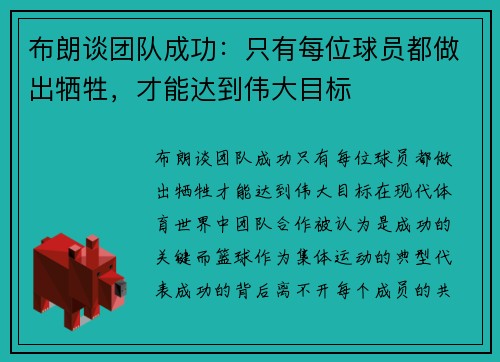 布朗谈团队成功：只有每位球员都做出牺牲，才能达到伟大目标

布朗谈团队成功只有每位球员都做出牺牲才能达到伟大目标在现代体育世界中团队合作被认为是成功的关键而篮球作为集体运动的典型代表成功的背后离不开每个成员的共